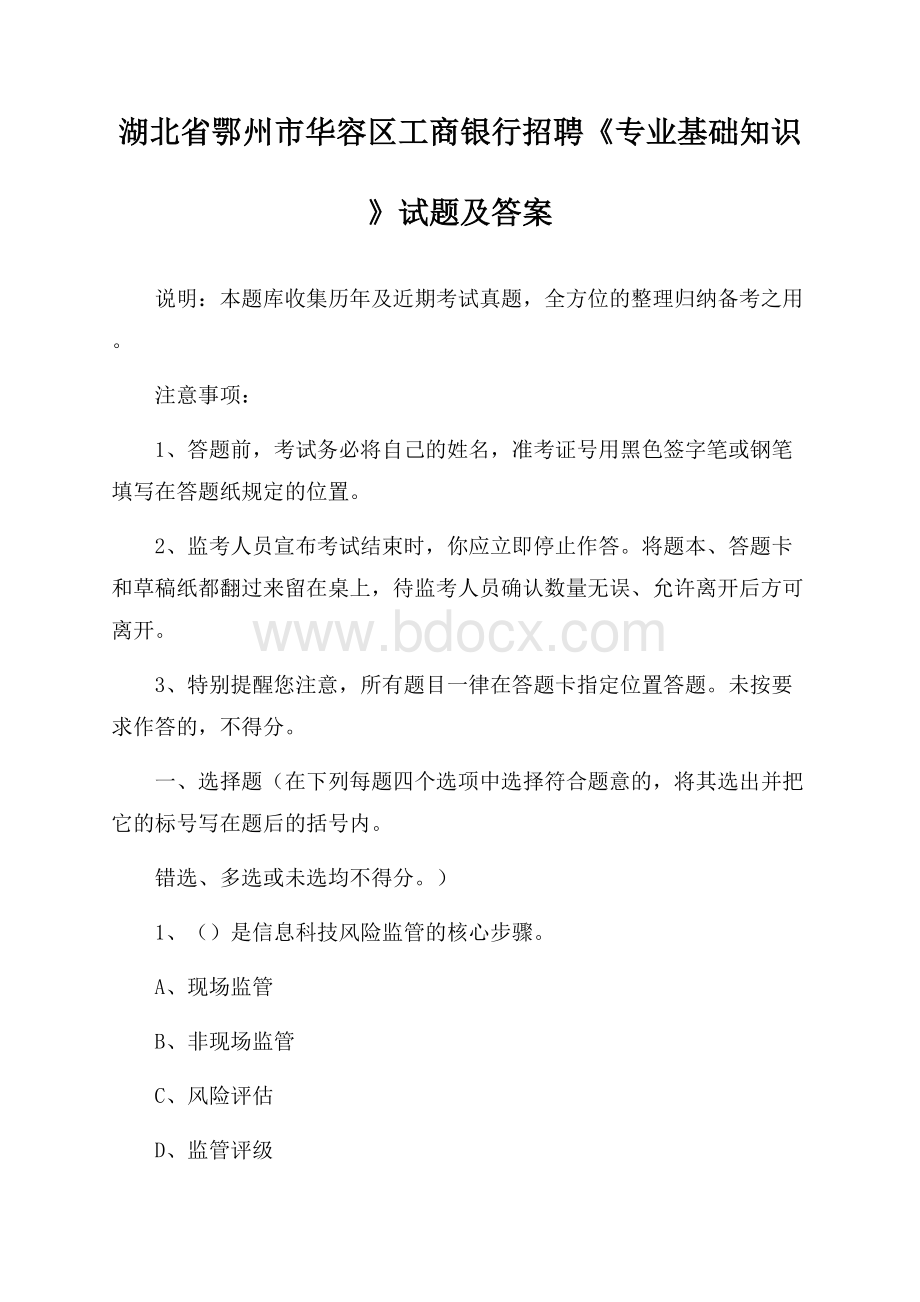 湖北省鄂州市华容区工商银行招聘《专业基础知识》试题及答案

说明：本题库收集历年及近期考试真题，全方位的整理归纳备考之用。

注意事项：

1、答题前，考试务必将自己的姓名，准考证号用黑色签字笔或钢笔填写在答题纸规定的位置。

2、监考人员宣布考试结束时，你应立即停止作答。将题本、答题卡和草稿纸都翻过来留在桌上，待监考人员确认数量无误、允许离开后方可离开。

www.bdocx.com

3、特别提醒您注意，所有题目一律在答题卡指定位置答题。未按要求作答的，不得分。

一、选择题（在下列每题四个选项中选择符合题意的，将其选出并把它的标号写在题后的括号内。

错选、多选或未选均不得分。）

1、（）是信息科技风险监管的核心步骤。

A、现场监管

B、非现场监管

C、风险评估

D、监管评级